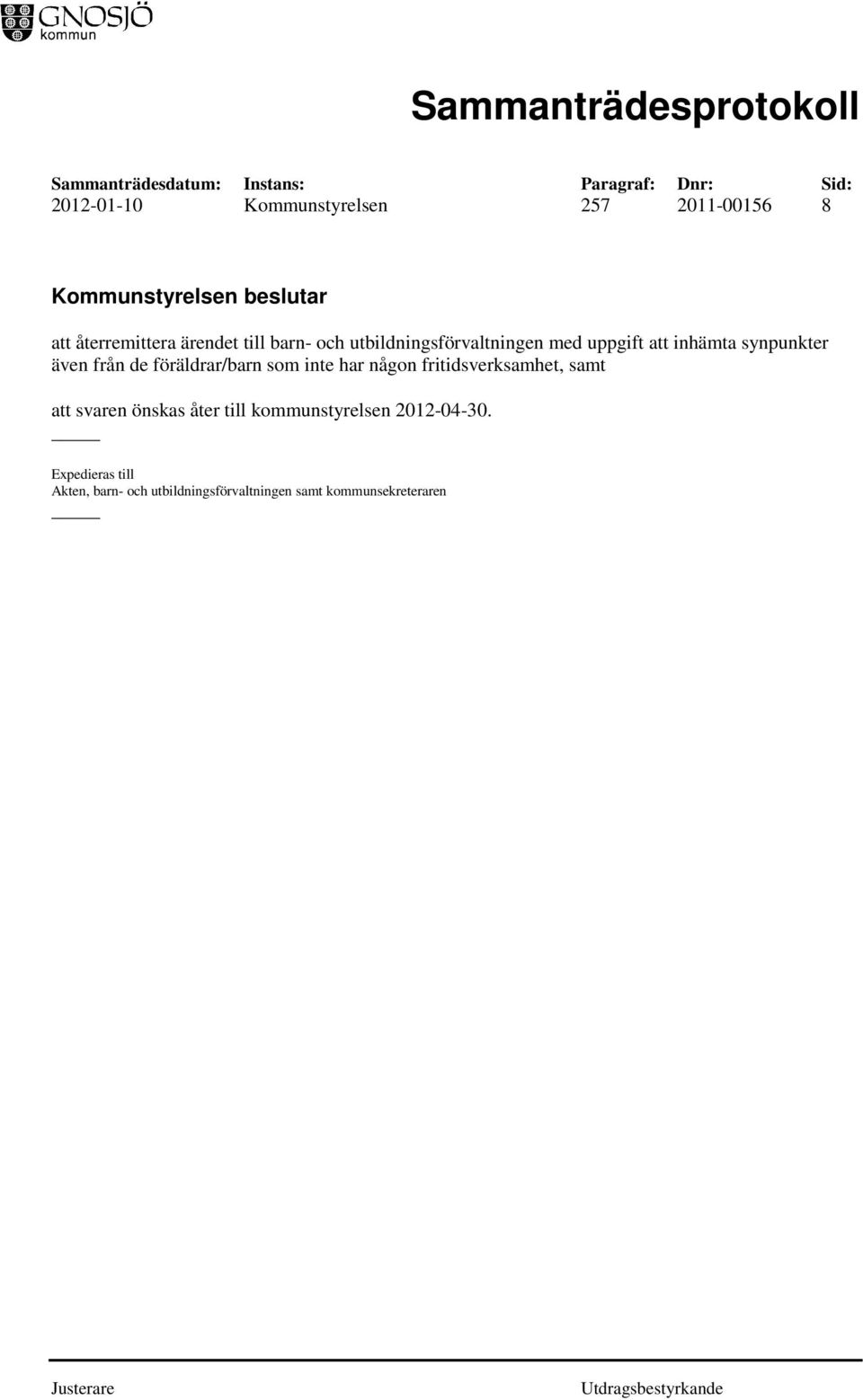 GNOSJÖ
kommun

Sammanträdesprotokoll

| Sammanträdesdatum: | Instans: | Paragraf: | Dnr: | Sid: |
|---|---|---|---|---|
| 2012-01-10 | Kommunstyrelsen | 257 | 2011-00156 | 8 |

Kommunstyrelsen beslutar

att återremittera ärendet till barn- och utbildningsförvaltningen med uppgift att inhämta synpunkter även från de föräldrar/barn som inte har någon fritidsverksamhet, samt

att svaren önskas åter till kommunstyrelsen 2012-04-30.

Expedieras till
Akten, barn- och utbildningsförvaltningen samt kommunsekreteraren

Justerare

Utdragsbestyrkande